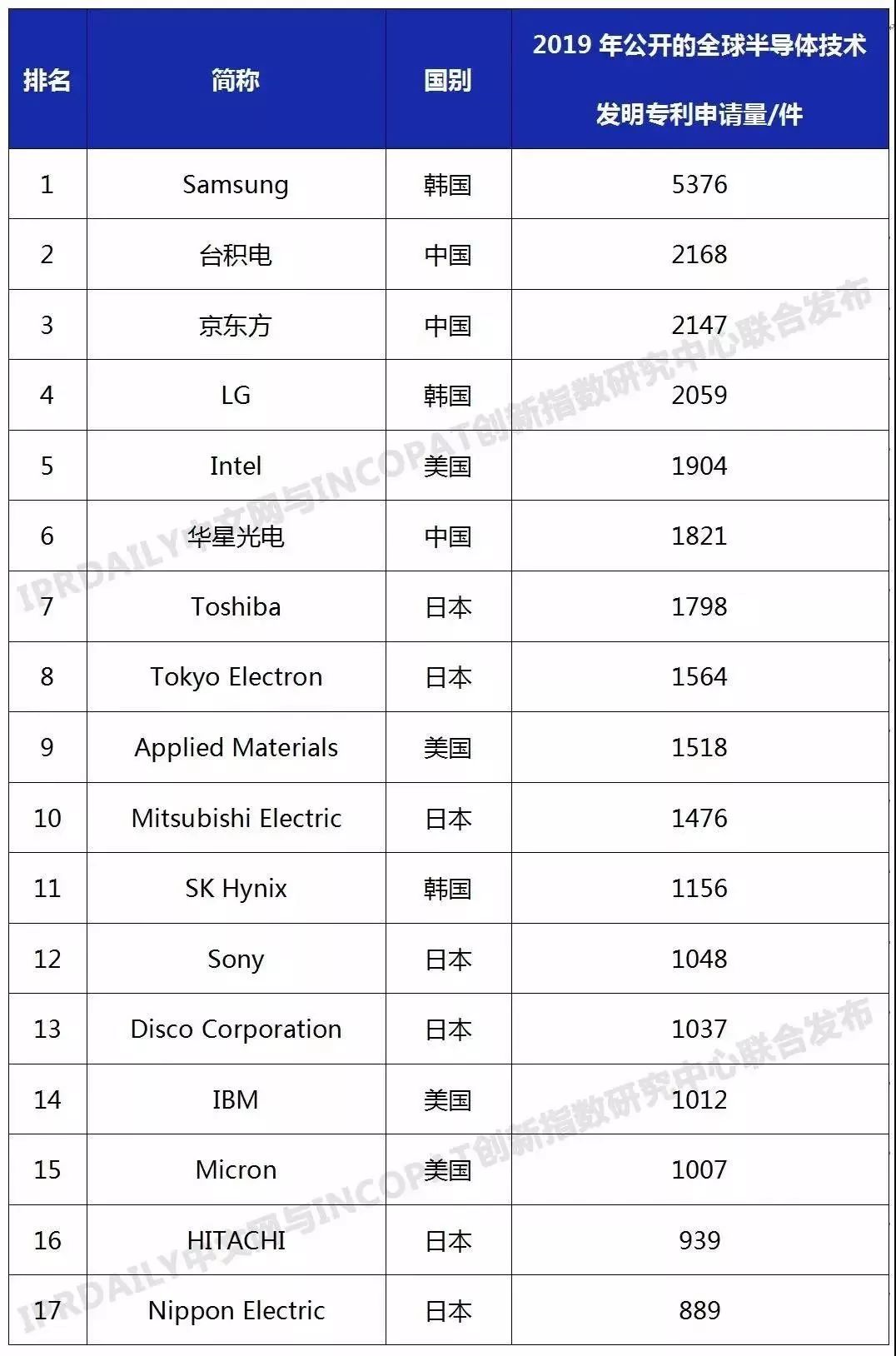 | 排名 | 简称 | 国别 | 2019 年公开的全球半导体技术发明专利申请量/件 |
|---|---|---|---|
| 1 | Samsung | 韩国 | 5376 |
| 2 | 台积电 | 中国 | 2168 |
| 3 | 京东方 | 中国 | 2147 |
| 4 | LG | 韩国 | 2059 |
| 5 | Intel | 美国 | 1904 |
| 6 | 华星光电 | 中国 | 1821 |
| 7 | Toshiba | 日本 | 1798 |
| 8 | Tokyo Electron | 日本 | 1564 |
| 9 | Applied Materials | 美国 | 1518 |
| 10 | Mitsubishi Electric | 日本 | 1476 |
| 11 | SK Hynix | 韩国 | 1156 |
| 12 | Sony | 日本 | 1048 |
| 13 | Disco Corporation | 日本 | 1037 |
| 14 | IBM | 美国 | 1012 |
| 15 | Micron | 美国 | 1007 |
| 16 | HITACHI | 日本 | 939 |
| 17 | Nippon Electric | 日本 | 889 |

IPRDAILY中文网与INCOPAT创新指数研究中心联合发布
IPRDAILY中文网与INCOPAT创新指数研究中心联合发布